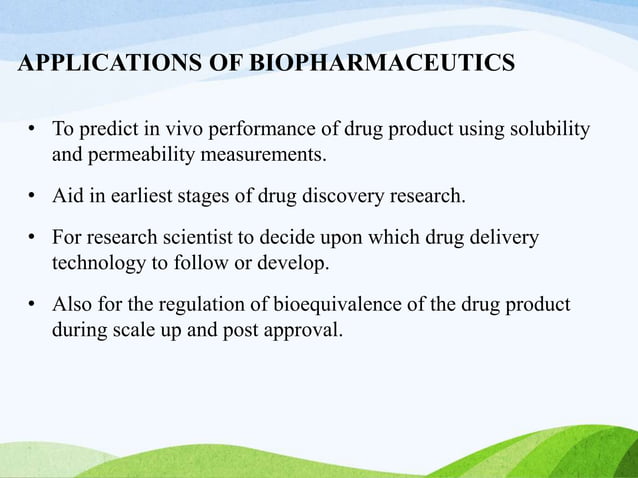 APPLICATIONS OF BIOPHARMACEUTICS

• To predict in vivo performance of drug product using solubility and permeability measurements.

• Aid in earliest stages of drug discovery research.

• For research scientist to decide upon which drug delivery technology to follow or develop.

• Also for the regulation of bioequivalence of the drug product during scale up and post approval.